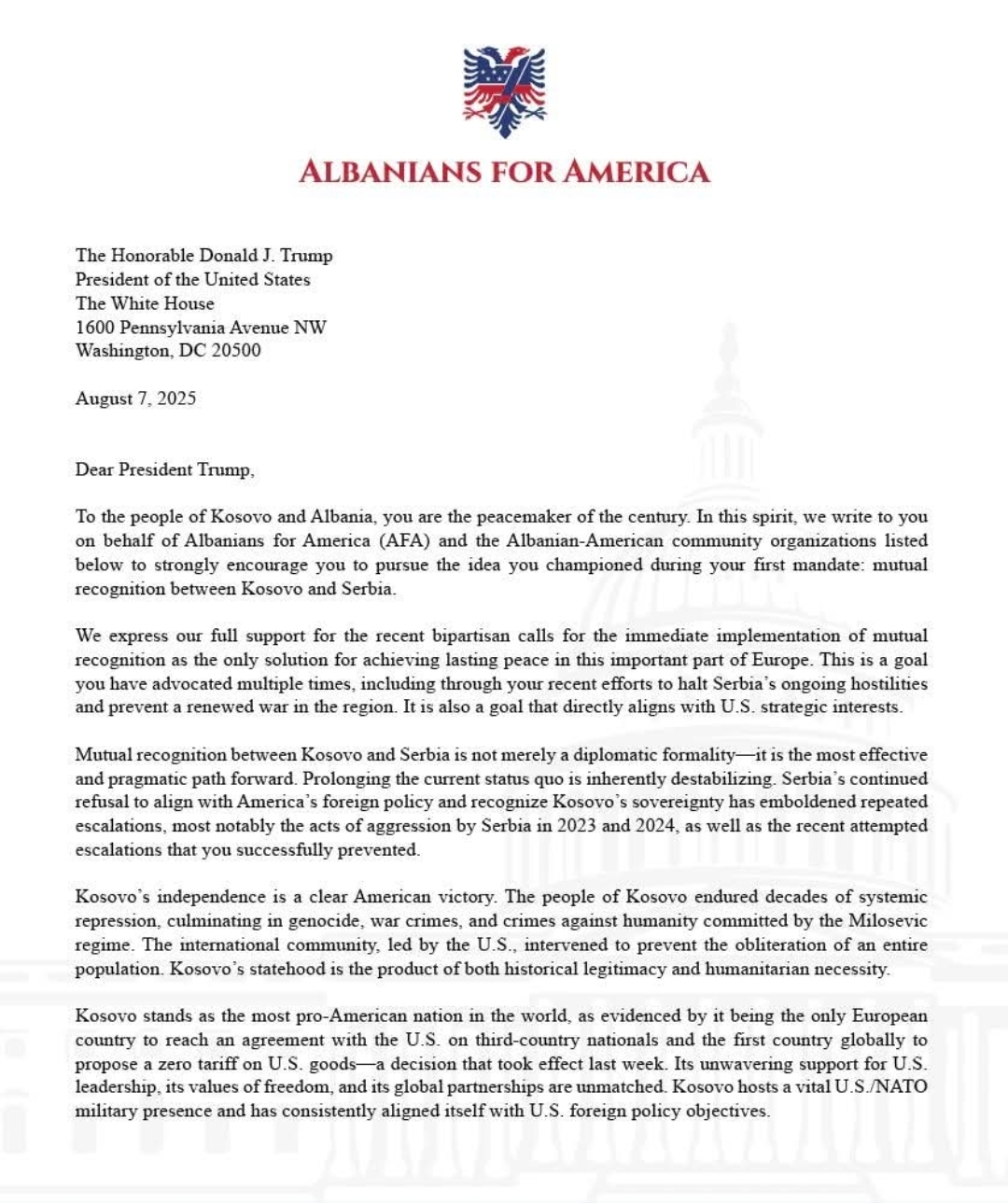 ALBANIANS FOR AMERICA

The Honorable Donald J. Trump
President of the United States
The White House
1600 Pennsylvania Avenue NW
Washington, DC 20500

August 7, 2025

Dear President Trump,

To the people of Kosovo and Albania, you are the peacemaker of the century. In this spirit, we write to you on behalf of Albanians for America (AFA) and the Albanian-American community organizations listed below to strongly encourage you to pursue the idea you championed during your first mandate: mutual recognition between Kosovo and Serbia.

We express our full support for the recent bipartisan calls for the immediate implementation of mutual recognition as the only solution for achieving lasting peace in this important part of Europe. This is a goal you have advocated multiple times, including through your recent efforts to halt Serbia's ongoing hostilities and prevent a renewed war in the region. It is also a goal that directly aligns with U.S. strategic interests.

Mutual recognition between Kosovo and Serbia is not merely a diplomatic formality—it is the most effective and pragmatic path forward. Prolonging the current status quo is inherently destabilizing. Serbia's continued refusal to align with America's foreign policy and recognize Kosovo's sovereignty has emboldened repeated escalations, most notably the acts of aggression by Serbia in 2023 and 2024, as well as the recent attempted escalations that you successfully prevented.

Kosovo's independence is a clear American victory. The people of Kosovo endured decades of systemic repression, culminating in genocide, war crimes, and crimes against humanity committed by the Milosevic regime. The international community, led by the U.S., intervened to prevent the obliteration of an entire population. Kosovo's statehood is the product of both historical legitimacy and humanitarian necessity.

Kosovo stands as the most pro-American nation in the world, as evidenced by it being the only European country to reach an agreement with the U.S. on third-country nationals and the first country globally to propose a zero tariff on U.S. goods—a decision that took effect last week. Its unwavering support for U.S. leadership, its values of freedom, and its global partnerships are unmatched. Kosovo hosts a vital U.S./NATO military presence and has consistently aligned itself with U.S. foreign policy objectives.